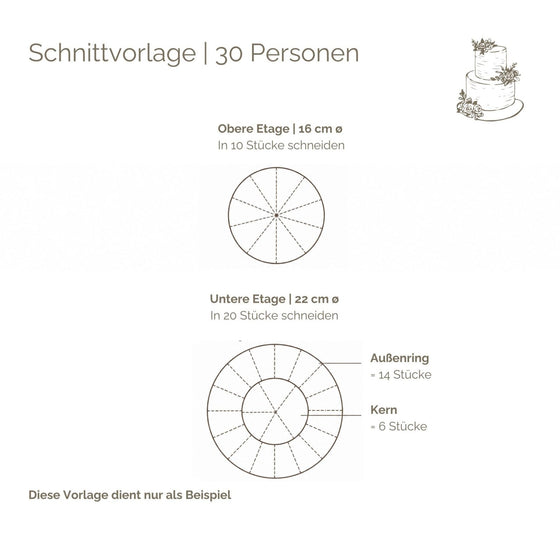 Schnittvorlage | 30 Personen

Obere Etage | 16 cm ø
In 10 Stücke schneiden

Untere Etage | 22 cm ø
In 20 Stücke schneiden

Außenring
= 14 Stücke

Kern
= 6 Stücke

Diese Vorlage dient nur als Beispiel